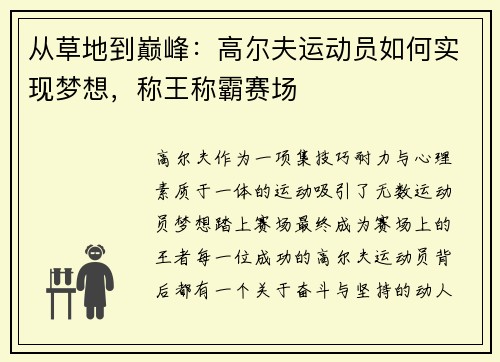 从草地到巅峰：高尔夫运动员如何实现梦想，称王称霸赛场

高尔夫作为一项集技巧耐力与心理素质于一体的运动吸引了无数运动员梦想踏上赛场最终成为赛场上的王者每一位成功的高尔夫运动员背后都有一个关于奋斗与坚持的动人